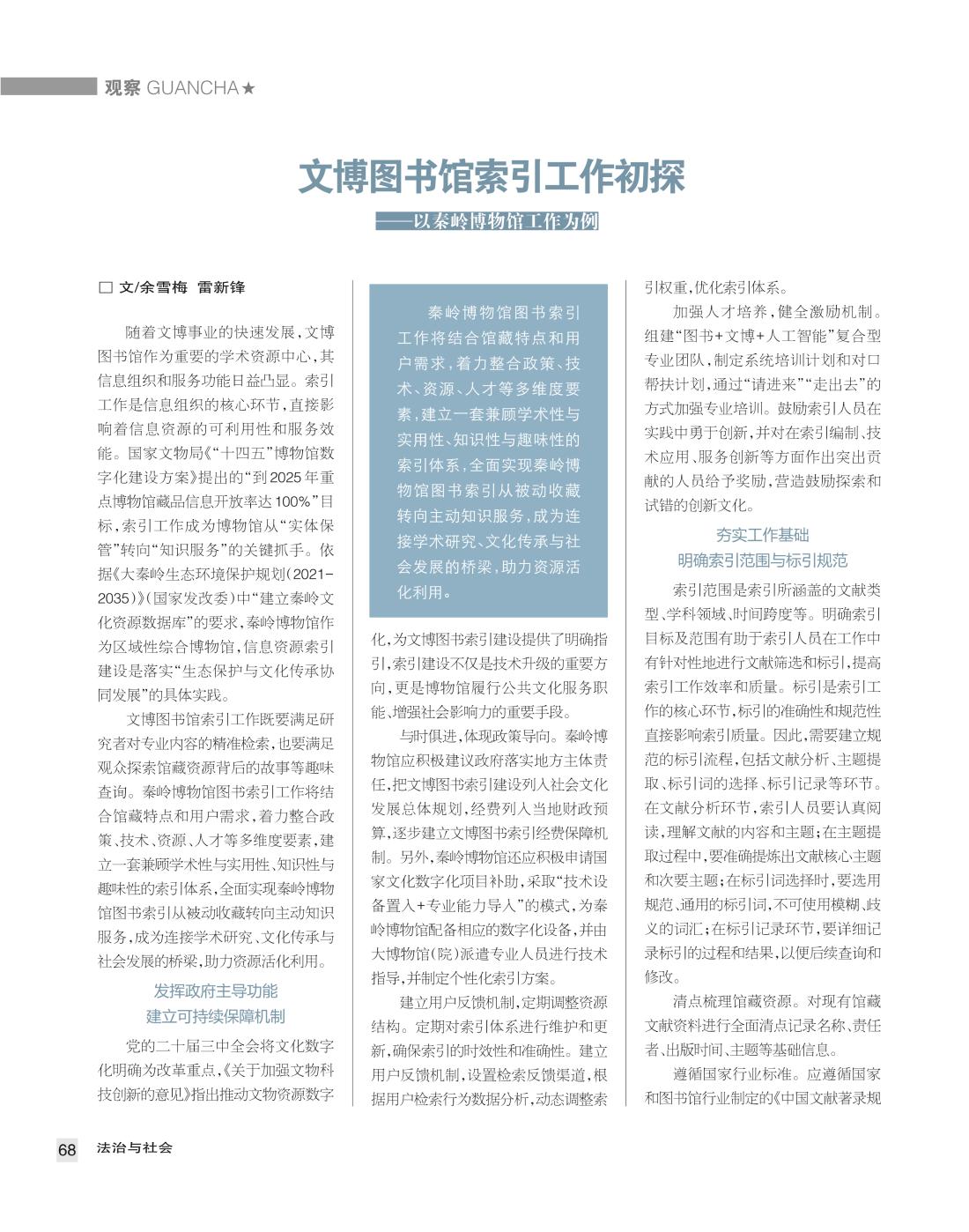 观察 GUANCHA★

文博图书馆索引工作初探

——以秦岭博物馆工作为例

□ 文/余雪梅 雷新锋

随着文博事业的快速发展，文博图书馆作为重要的学术资源中心，其信息组织和服务功能日益凸显。索引工作是信息组织的核心环节，直接影响着信息资源的可利用性和服务效能。国家文物局《“十四五”博物馆数字化建设方案》提出的“到2025年重点博物馆藏品信息开放率达100%”目标，索引工作成为博物馆从“实体保管”转向“知识服务”的关键抓手。依据《大秦岭生态环境保护规划（2021-2035）》（国家发改委）中“建立秦岭文化资源数据库”的要求，秦岭博物馆作为区域性综合博物馆，信息资源索引建设是落实“生态保护与文化传承协同发展”的具体实践。

文博图书馆索引工作既要满足研究者对专业内容的精准检索，也要满足观众探索馆藏资源背后的故事等趣味查询。秦岭博物馆图书索引工作将结合馆藏特点和用户需求，着力整合政策、技术、资源、人才等多维度要素，建立一套兼顾学术性与实用性、知识性与趣味性的索引体系，全面实现秦岭博物馆图书索引从被动收藏转向主动知识服务，成为连接学术研究、文化传承与社会发展的桥梁，助力资源活化利用。

发挥政府主导功能
建立可持续保障机制

党的二十届三中全会将文化数字化明确为改革重点，《关于加强文物科技创新的意见》指出推动文物资源数字

秦岭博物馆图书索引工作将结合馆藏特点和用户需求，着力整合政策、技术、资源、人才等多维度要素，建立一套兼顾学术性与实用性、知识性与趣味性的索引体系，全面实现秦岭博物馆图书索引从被动收藏转向主动知识服务，成为连接学术研究、文化传承与社会发展的桥梁，助力资源活化利用。

化，为文博图书索引建设提供了明确指引，索引建设不仅是技术升级的重要方向，更是博物馆履行公共文化服务职能、增强社会影响力的重要手段。

与时俱进，体现政策导向。秦岭博物馆应积极建议政府落实地方主体责任，把文博图书索引建设列入社会文化发展总体规划，经费列入当地财政预算，逐步建立文博图书索引经费保障机制。另外，秦岭博物馆还应积极申请国家文化数字化项目补助，采取“技术设备置入+专业能力导入”的模式，为秦岭博物馆配备相应的数字化设备，并由大博物馆（院）派遣专业人员进行技术指导，并制定个性化索引方案。

建立用户反馈机制，定期调整资源结构。定期对索引体系进行维护和更新，确保索引的时效性和准确性。建立用户反馈机制，设置检索反馈渠道，根据用户检索行为数据分析，动态调整索引权重，优化索引体系。

加强人才培养，健全激励机制。组建“图书+文博+人工智能”复合型专业团队，制定系统培训计划和对口帮扶计划，通过“请进来”“走出去”的方式加强专业培训。鼓励索引人员在实践中勇于创新，并对在索引编制、技术应用、服务创新等方面作出突出贡献的人员给予奖励，营造鼓励探索和试错的创新文化。

夯实工作基础
明确索引范围与标引规范

索引范围是索引所涵盖的文献类型、学科领域、时间跨度等。明确索引目标及范围有助于索引人员在工作中有针对性地进行文献筛选和标引，提高索引工作效率和质量。标引是索引工作的核心环节，标引的准确性和规范性直接影响索引质量。因此，需要建立规范的标引流程，包括文献分析、主题提取、标引词的选择、标引记录等环节。在文献分析环节，索引人员要认真阅读，理解文献的内容和主题；在主题提取过程中，要准确提炼出文献核心主题和次要主题；在标引词选择时，要选用规范、通用的标引词，不可使用模糊、歧义的词汇；在标引记录环节，要详细记录标引的过程和结果，以便后续查询和修改。

清点梳理馆藏资源。对现有馆藏文献资料进行全面清点记录名称、责任者、出版时间、主题等基础信息。

遵循国家行业标准。应遵循国家和图书馆行业制定的《中国文献著录规

68 法治与社会